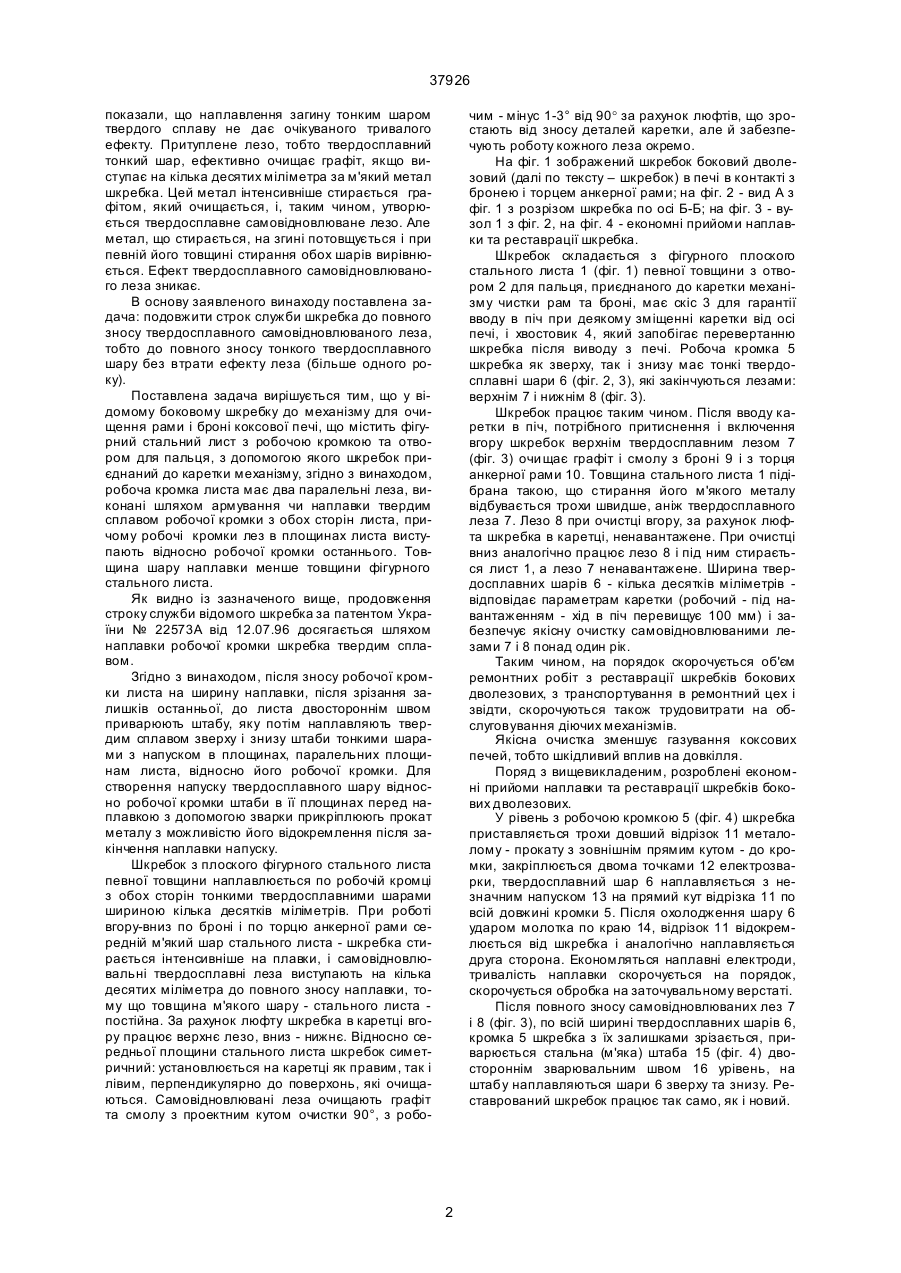 37926

показали, що наплавлення загину тонким шаром твердого сплаву не дає очікуваного тривалого ефекту. Притуплене лезо, тобто твердосплавний тонкий шар, ефективно очищає графіт, якщо виступає на кілька десятих міліметра за м'який метал шкребка. Цей метал інтенсивніше стирається графітом, який очищається, і, таким чином, утворюється твердосплавне самовідновлюване лезо. Але метал, що стирається, на згині потовщується і при певній його товщині стирання обох шарів вирівнюється. Ефект твердосплавного самовідновлюваного леза зникає.

В основу заявленого винаходу поставлена задача: подовжити строк служби шкребка до повного зносу твердосплавного самовідновлюваного леза, тобто до повного зносу тонкого твердосплавного шару без втрати ефекту леза (більше одного року).

Поставлена задача вирішується тим, що у відомому боковому шкребку до механізму для очищення рами і броні коксової печі, що містить фігурний стальний лист з робочою кромкою та отвором для пальця, з допомогою якого шкребок приєднаний до каретки механізму, згідно з винаходом, робоча кромка листа має два паралельні леза, виконані шляхом армування чи наплавки твердим сплавом робочої кромки з обох сторін листа, причому робочі кромки лез в площинах листа виступають відносно робочої кромки останнього. Товщина шару наплавки менше товщини фігурного стального листа.

Як видно із зазначеного вище, продовження строку служби відомого шкребка за патентом України № 22573А від 12.07.96 досягається шляхом наплавки робочої кромки шкребка твердим сплавом.

Згідно з винаходом, після зносу робочої кромки листа на ширину наплавки, після зрізання залишків останньої, до листа двостороннім швом приварюють штабу, яку потім наплавляють твердим сплавом зверху і знизу штаби тонкими шарами з напуском в площинах, паралельних площинам листа, відносно його робочої кромки. Для створення напуску твердосплавного шару відносно робочої кромки штаби в її площинах перед наплавкою з допомогою зварки прикріплюють прокат металу з можливістю його відокремлення після закінчення наплавки напуску.

Шкребок з плоского фігурного стального листа певної товщини наплавлюється по робочій кромці з обох сторін тонкими твердосплавними шарами шириною кілька десятків міліметрів. При роботі вгору-вниз по броні і по торцю анкерної рами середній м'який шар стального листа - шкребка стирається інтенсивніше на плавки, і самовідновлювальні твердосплавні леза виступають на кілька десятих міліметра до повного зносу наплавки, тому що товщина м'якого шару - стального листа - постійна. За рахунок люфту шкребка в каретці вгору працює верхнє лезо, вниз - нижнє. Відносно середньої площини стального листа шкребок симетричний: установлюється на каретці як правим, так і лівим, перпендикулярно до поверхонь, які очищаються. Самовідновлювані леза очищають графіт та смолу з проектним кутом очистки 90°, з робочим - мінус 1-3° від 90° за рахунок люфтів, що зростають від зносу деталей каретки, але й забезпечують роботу кожного леза окремо.

На фіг. 1 зображений шкребок боковий дволезовий (далі по тексту – шкребок) в печі в контакті з бронею і торцем анкерної рами; на фіг. 2 - вид А з фіг. 1 з розрізом шкребка по осі Б-Б; на фіг. 3 - вузол 1 з фіг. 2, на фіг. 4 - економні прийоми наплавки та реставрації шкребка.

Шкребок складається з фігурного плоского стального листа 1 (фіг. 1) певної товщини з отвором 2 для пальця, приєднаного до каретки механізму чистки рам та броні, має скіс 3 для гарантії вводу в піч при деякому зміщенні каретки від осі печі, і хвостовик 4, який запобігає перевертанню шкребка після виводу з печі. Робоча кромка 5 шкребка як зверху, так і знизу має тонкі твердосплавні шари 6 (фіг. 2, 3), які закінчуються лезами: верхнім 7 і нижнім 8 (фіг. 3).

Шкребок працює таким чином. Після вводу каретки в піч, потрібного притиснення і включення вгору шкребок верхнім твердосплавним лезом 7 (фіг. 3) очищає графіт і смолу з броні 9 і з торця анкерної рами 10. Товщина стального листа 1 підібрана такою, що стирання його м'якого металу відбувається трохи швидше, аніж твердосплавного леза 7. Лезо 8 при очистці вгору, за рахунок люфта шкребка в каретці, ненавантажене. При очистці вниз аналогічно працює лезо 8 і під ним стирається лист 1, а лезо 7 ненавантажене. Ширина твердосплавних шарів 6 - кілька десятків міліметрів - відповідає параметрам каретки (робочий - під навантаженням - хід в піч перевищує 100 мм) і забезпечує якісну очистку самовідновлюваними лезами 7 і 8 понад один рік.

Таким чином, на порядок скорочується об'єм ремонтних робіт з реставрації шкребків бокових дволезових, з транспортування в ремонтний цех і звідти, скорочуються також трудовитрати на обслуговування діючих механізмів.

Якісна очистка зменшує газування коксових печей, тобто шкідливий вплив на довкілля.

Поряд з вищевикладеним, розроблені економні прийоми наплавки та реставрації шкребків бокових дволезових.

У рівень з робочою кромкою 5 (фіг. 4) шкребка приставляється трохи довший відрізок 11 металолому - прокату з зовнішнім прямим кутом - до кромки, закріплюється двома точками 12 електрозварки, твердосплавний шар 6 наплавляється з незначним напуском 13 на прямий кут відрізка 11 по всій довжині кромки 5. Після охолодження шару 6 ударом молотка по краю 14, відрізок 11 відокремлюється від шкребка і аналогічно наплавляється друга сторона. Економляться наплавні електроди, тривалість наплавки скорочується на порядок, скорочується обробка на заточувальному верстаті.

Після повного зносу самовідновлюваних лез 7 і 8 (фіг. 3), по всій ширині твердосплавних шарів 6, кромка 5 шкребка з їх залишками зрізається, приварюється стальна (м'яка) штаба 15 (фіг. 4) двостороннім зварювальним швом 16 урівень, на штабу наплавляються шари 6 зверху та знизу. Реставрований шкребок працює так само, як і новий.

2